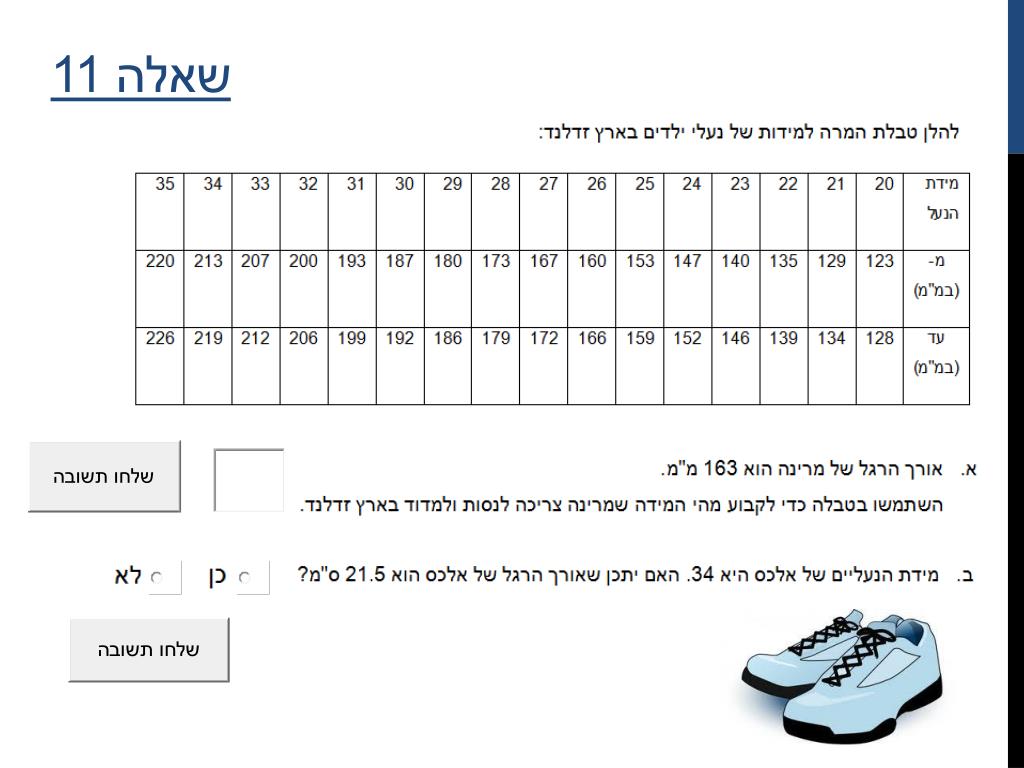 שאלה 11

להלן טבלת המרה למידות של נעלי ילדים בארץ זדלנד:

| מידת הנעל | 20 | 21 | 22 | 23 | 24 | 25 | 26 | 27 | 28 | 29 | 30 | 31 | 32 | 33 | 34 | 35 |
|---|---|---|---|---|---|---|---|---|---|---|---|---|---|---|---|---|
| מ- (במ"מ) | 123 | 129 | 135 | 140 | 147 | 153 | 160 | 167 | 173 | 180 | 187 | 193 | 200 | 207 | 213 | 220 |
| עד (במ"מ) | 128 | 134 | 139 | 146 | 152 | 159 | 166 | 172 | 179 | 186 | 192 | 199 | 206 | 212 | 219 | 226 |

א. אורך הרגל של מרינה הוא 163 מ"מ.
השתמשו בטבלה כדי לקבוע מהי המידה שמרינה צריכה לנסות ולמדוד בארץ זדלנד.

שלחו תשובה

ב. מידת הנעליים של אלכס היא 34. האם יתכן שאורך הרגל של אלכס הוא 21.5 ס"מ?

כן לא

שלחו תשובה